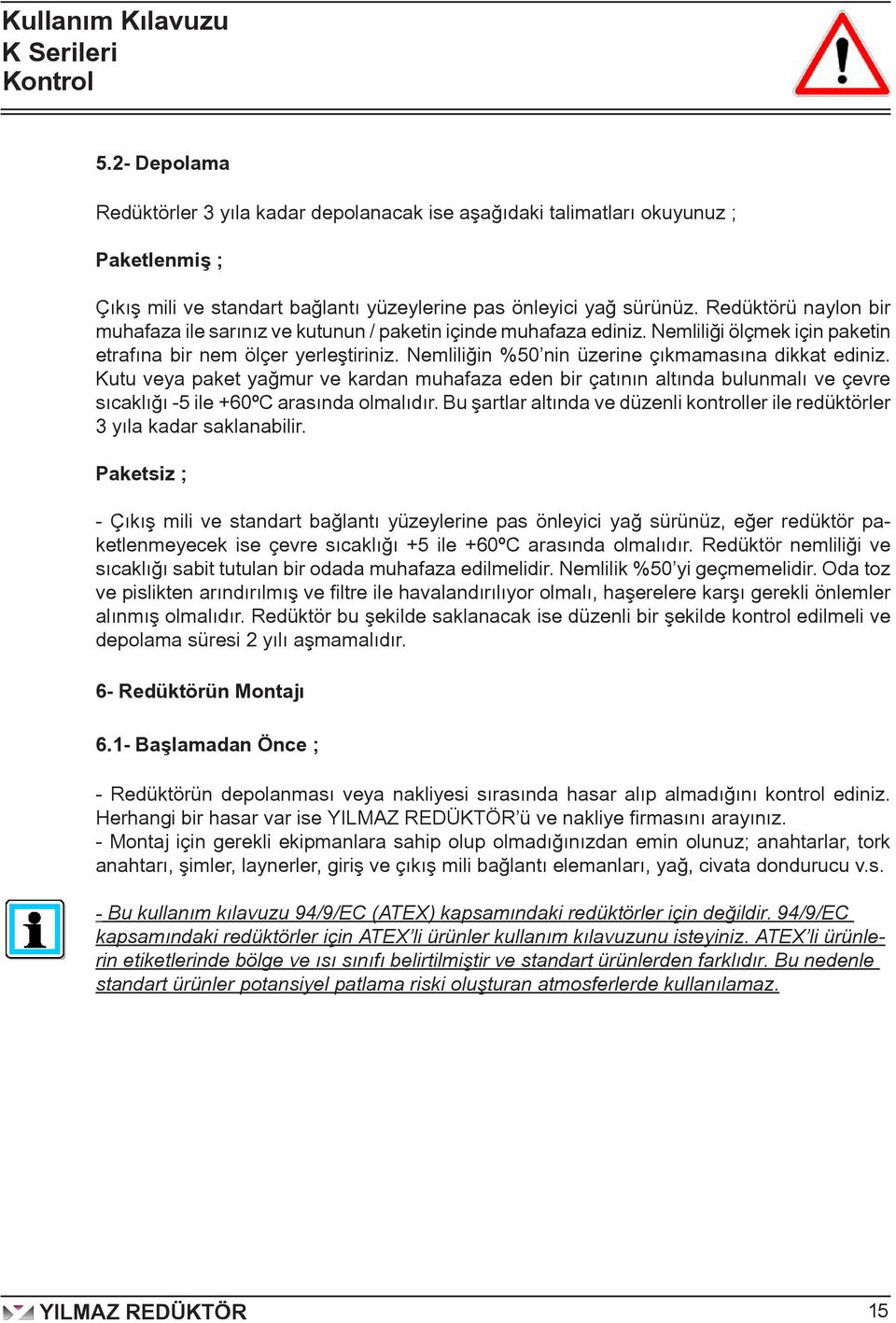 Kullanım Kılavuzu
K Serileri
Kontrol

5.2- Depolama

Redüktörler 3 yıla kadar depolanacak ise aşağıdaki talimatları okuyunuz ;

Paketlenmiş ;

Çıkış mili ve standart bağlantı yüzeylerine pas önleyici yağ sürünüz. Redüktörü naylon bir muhafaza ile sarınız ve kutunun / paketin içinde muhafaza ediniz. Nemliliği ölçmek için paketin etrafına bir nem ölçer yerleştiriniz. Nemliliğin %50'nin üzerine çıkmamasına dikkat ediniz. Kutu veya paket yağmur ve kardan muhafaza eden bir çatının altında bulunmalı ve çevre sıcaklığı -5 ile +60ºC arasında olmalıdır. Bu şartlar altında ve düzenli kontroller ile redüktörler 3 yıla kadar saklanabilir.

Paketsiz ;

- Çıkış mili ve standart bağlantı yüzeylerine pas önleyici yağ sürünüz, eğer redüktör paketlenmeyecek ise çevre sıcaklığı +5 ile +60ºC arasında olmalıdır. Redüktör nemliliği ve sıcaklığı sabit tutulan bir odada muhafaza edilmelidir. Nemlilik %50'yi geçmemelidir. Oda toz ve pislikten arındırılmış ve filtre ile havalandırılıyor olmalı, haşerelere karşı gerekli önlemler alınmış olmalıdır. Redüktör bu şekilde saklanacak ise düzenli bir şekilde kontrol edilmeli ve depolama süresi 2 yılı aşmamalıdır.

6- Redüktörün Montajı

6.1- Başlamadan Önce ;

- Redüktörün depolanması veya nakliyesi sırasında hasar alıp almadığını kontrol ediniz. Herhangi bir hasar var ise YILMAZ REDÜKTÖR'ü ve nakliye firmasını arayınız.
- Montaj için gerekli ekipmanlara sahip olup olmadığınızdan emin olunuz; anahtarlar, tork anahtarı, şimler, laynerler, giriş ve çıkış mili bağlantı elemanları, yağ, civata dondurucu v.s.

- Bu kullanım kılavuzu 94/9/EC (ATEX) kapsamındaki redüktörler için değildir. 94/9/EC kapsamındaki redüktörler için ATEX'li ürünler kullanım kılavuzunu isteyiniz. ATEX'li ürünlerin etiketlerinde bölge ve ısı sınıfı belirtilmiştir ve standart ürünlerden farklıdır. Bu nedenle standart ürünler potansiyel patlama riski oluşturan atmosferlerde kullanılamaz.

YILMAZ REDÜKTÖR
15